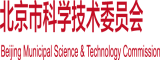 北京市科学技术委员会

Beijing Municipal Science & Technology Commission